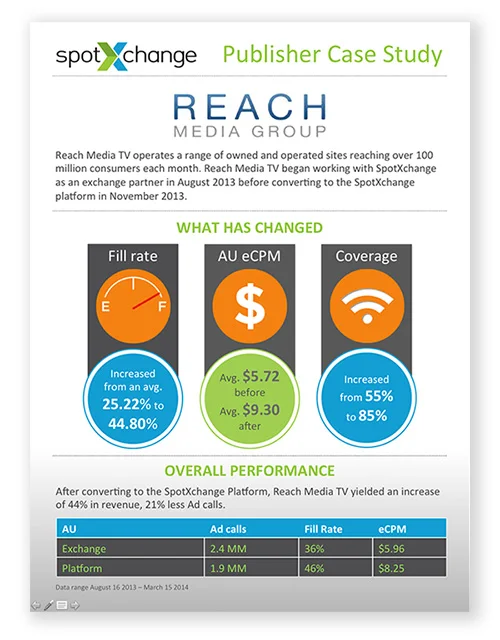 spotXchange Publisher Case Study

REACH
MEDIA GROUP

Reach Media TV operates a range of owned and operated sites reaching over 100 million consumers each month. Reach Media TV began working with SpotXchange as an exchange partner in August 2013 before converting to the SpotXchange platform in November 2013.

WHAT HAS CHANGED

Fill rate

E F

Increased from an avg. 25.22% to 44.80%

AU eCPM

$

Avg. $5.72 before Avg. $9.30 after

Coverage

Increased from 55% to 85%

OVERALL PERFORMANCE

After converting to the SpotXchange Platform, Reach Media TV yielded an increase of 44% in revenue, 21% less Ad calls.

| AU | Ad calls | Fill Rate | eCPM |
|---|---|---|---|
| Exchange | 2.4 MM | 36% | $5.96 |
| Platform | 1.9 MM | 46% | $8.25 |

Data range August 16 2013 – March 15 2014